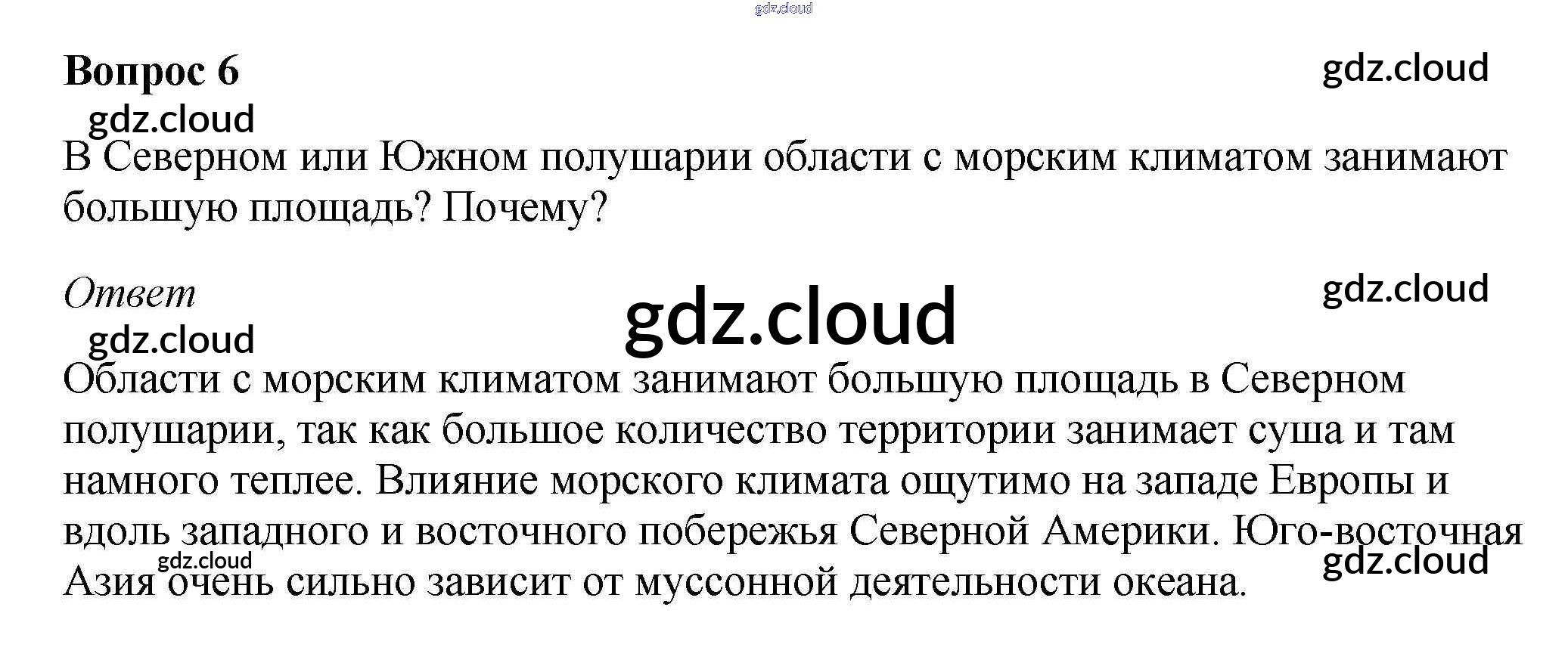 Вопрос 6

В Северном или Южном полушарии области с морским климатом занимают большую площадь? Почему?

Ответ

Области с морским климатом занимают большую площадь в Северном полушарии, так как большое количество территории занимает суша и там намного теплее. Влияние морского климата ощутимо на западе Европы и вдоль западного и восточного побережья Северной Америки. Юго-восточная Азия очень сильно зависит от муссонной деятельности океана.

gdz.cloud